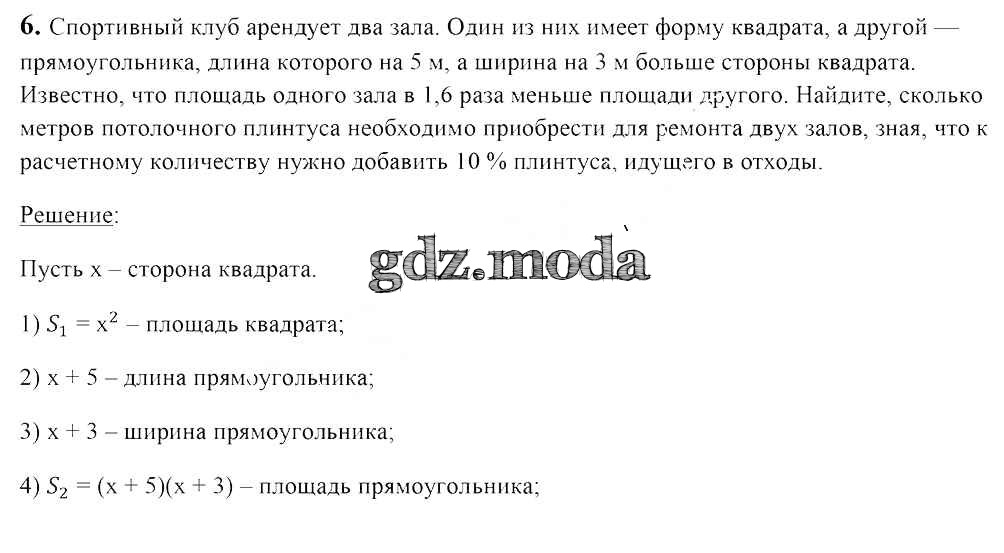 6. Спортивный клуб арендует два зала. Один из них имеет форму квадрата, а другой — прямоугольника, длина которого на 5 м, а ширина на 3 м больше стороны квадрата. Известно, что площадь одного зала в 1,6 раза меньше площади другого. Найдите, сколько метров потолочного плинтуса необходимо приобрести для ремонта двух залов, зная, что к расчетному количеству нужно добавить 10 % плинтуса, идущего в отходы.

Решение:

Пусть x – сторона квадрата.

1) $S_1 = x^2$ – площадь квадрата;

2) x + 5 – длина прямоугольника;

3) x + 3 – ширина прямоугольника;

4) $S_2 = (x + 5)(x + 3)$ – площадь прямоугольника;

gdz.moda